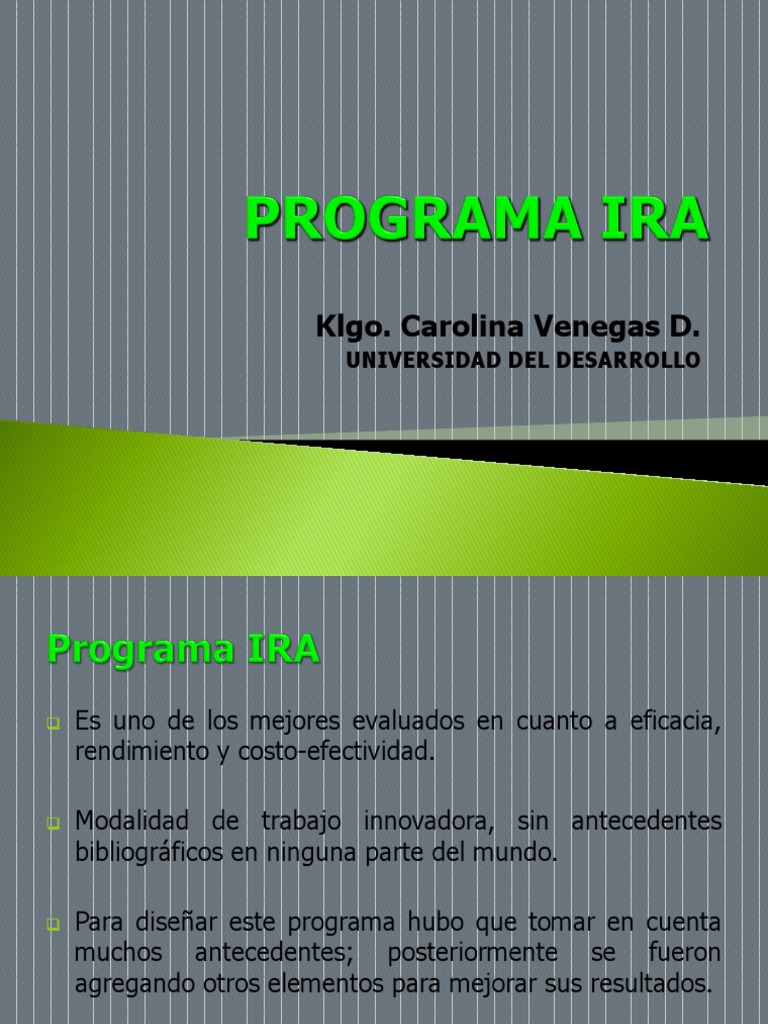 PROGRAMA IRA

Klgo. Carolina Venegas D.
UNIVERSIDAD DEL DESARROLLO

Programa IRA

Es uno de los mejores evaluados en cuanto a eficacia, rendimiento y costo-efectividad.

Modalidad de trabajo innovadora, sin antecedentes bibliográficos en ninguna parte del mundo.

Para diseñar este programa hubo que tomar en cuenta muchos antecedentes; posteriormente se fueron agregando otros elementos para mejorar sus resultados.